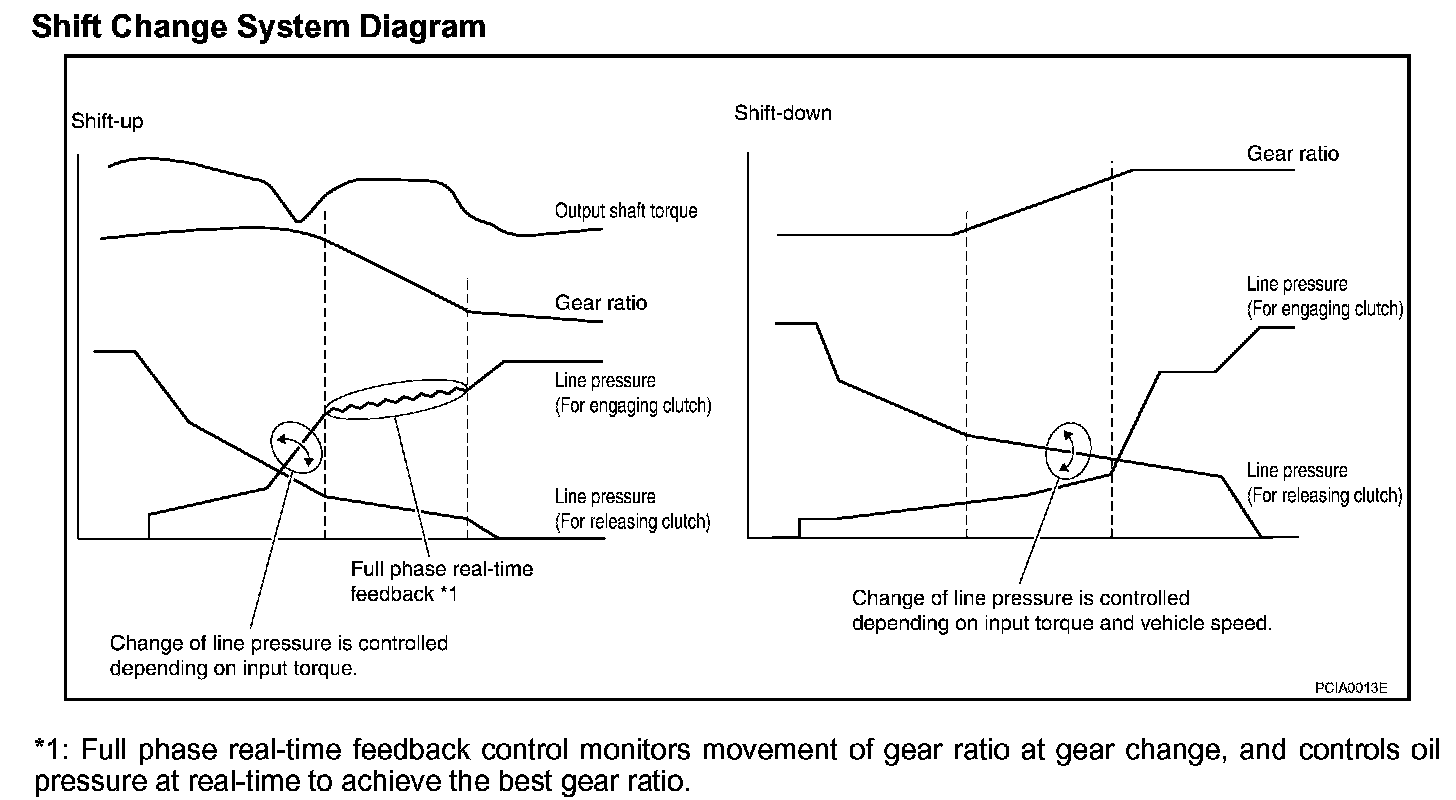 Shift Change System Diagram

Shift-up

Output shaft torque

Gear ratio

Line pressure
(For engaging clutch)

Line pressure
(For releasing clutch)

Full phase real-time feedback *1

Change of line pressure is controlled depending on input torque.

Shift-down

Gear ratio

Line pressure
(For engaging clutch)

Line pressure
(For releasing clutch)

Change of line pressure is controlled depending on input torque and vehicle speed.

PCIA0013E

*1: Full phase real-time feedback control monitors movement of gear ratio at gear change, and controls oil pressure at real-time to achieve the best gear ratio.